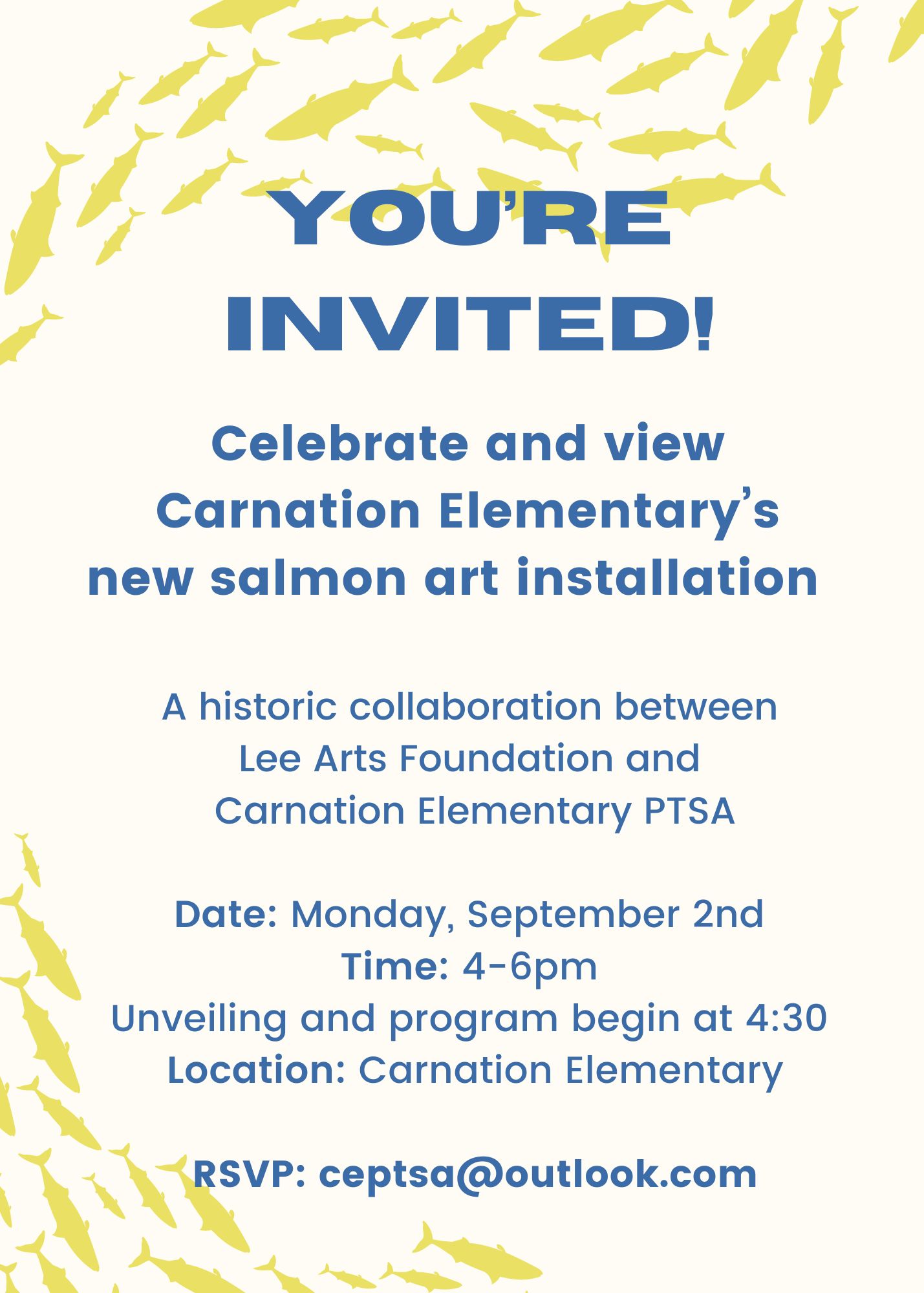 YOU'RE INVITED!

Celebrate and view Carnation Elementary's new salmon art installation

A historic collaboration between Lee Arts Foundation and Carnation Elementary PTSA

Date: Monday, September 2nd
Time: 4-6pm
Unveiling and program begin at 4:30
Location: Carnation Elementary

RSVP: ceptsa@outlook.com